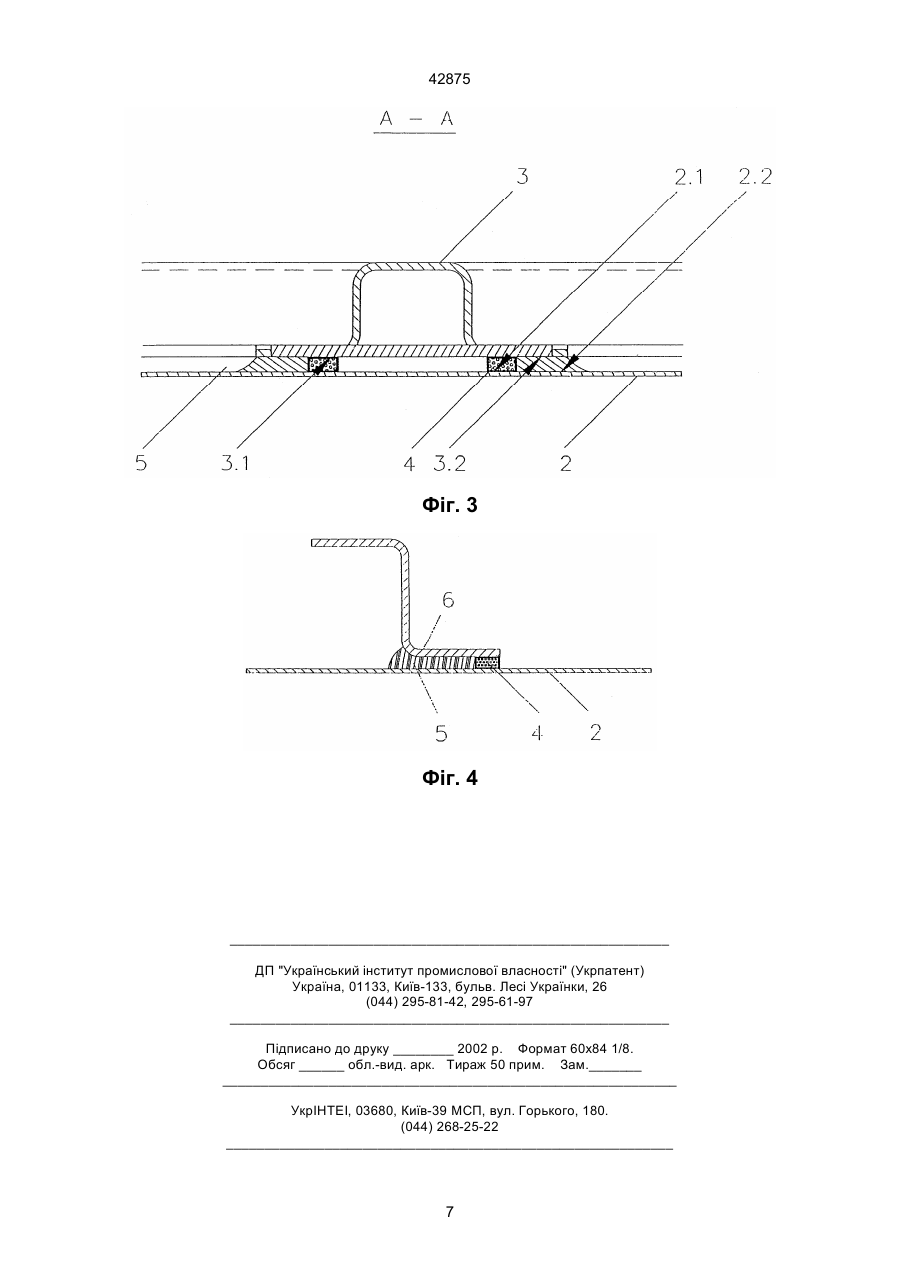 42875

A – A

3

2.1

2.2

5

3.1

4 3.2

2

Фіг. 3

6

5

4

2

Фіг. 4

ДП "Український інститут промислової власності" (Укрпатент)
Україна, 01133, Київ-133, бульв. Лесі Українки, 26
(044) 295-81-42, 295-61-97

Підписано до друку ________ 2002 р. Формат 60х84 1/8.
Обсяг ______ обл.-вид. арк. Тираж 50 прим. Зам._______

УкрІНТЕІ, 03680, Київ-39 МСП, вул. Горького, 180.
(044) 268-25-22

7